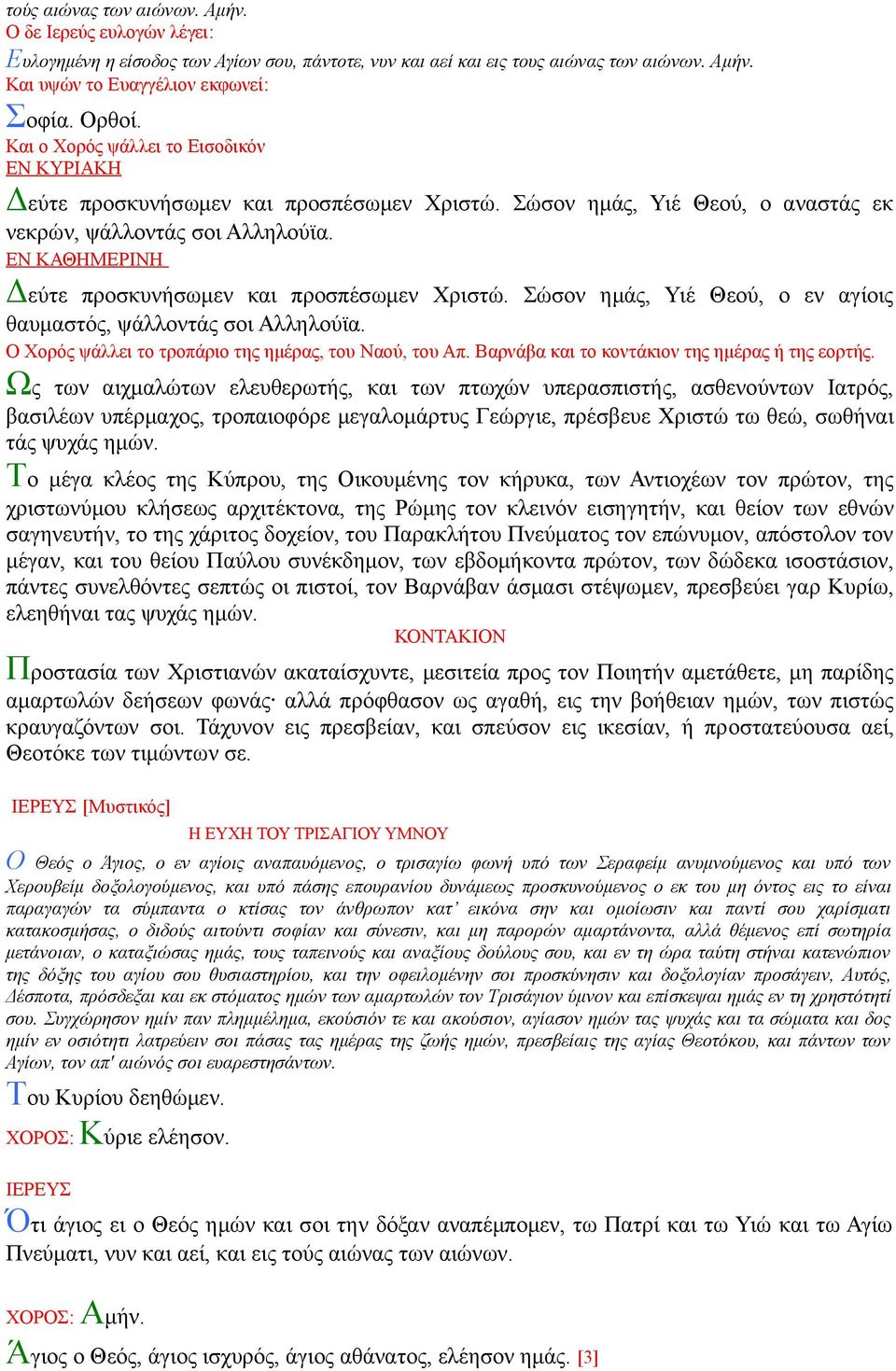 τούς αιώνας των αιώνων. Αμήν.
Ο δε Ιερεύς ευλογών λέγει:
Ευλογημένη η είσοδος των Αγίων σου, πάντοτε, νυν και αεί και εις τους αιώνας των αιώνων. Αμήν.
Και υψών το Ευαγγέλιον εκφωνεί:
Σοφία. Ορθοί.
Και ο Χορός ψάλλει το Εισοδικόν
ΕΝ ΚΥΡΙΑΚΗ
Δεύτε προσκυνήσωμεν και προσπέσωμεν Χριστώ. Σώσον ημάς, Υιέ Θεού, ο αναστάς εκ νεκρών, ψάλλοντάς σοι Αλληλούϊα.
ΕΝ ΚΑΘΗΜΕΡΙΝΗ
Δεύτε προσκυνήσωμεν και προσπέσωμεν Χριστώ. Σώσον ημάς, Υιέ Θεού, ο εν αγίοις θαυμαστός, ψάλλοντάς σοι Αλληλούϊα.
Ο Χορός ψάλλει το τροπάριο της ημέρας, του Ναού, του Απ. Βαρνάβα και το κοντάκιον της ημέρας ή της εορτής.
Ως των αιχμαλώτων ελευθερωτής, και των πτωχών υπερασπιστής, ασθενούντων Ιατρός, βασιλέων υπέρμαχος, τροπαιοφόρε μεγαλομάρτυς Γεώργιε, πρέσβευε Χριστώ τω θεώ, σωθήναι τάς ψυχάς ημών.
Το μέγα κλέος της Κύπρου, της Οικουμένης τον κήρυκα, των Αντιοχέων τον πρώτον, της χριστωνύμου κλήσεως αρχιτέκτονα, της Ρώμης τον κλεινόν εισηγητήν, και θείον των εθνών σαγηνευτήν, το της χάριτος δοχείον, του Παρακλήτου Πνεύματος τον επώνυμον, απόστολον τον μέγαν, και του θείου Παύλου συνέκδημον, των εβδομήκοντα πρώτον, των δώδεκα ισοστάσιον, πάντες συνελθόντες σεπτώς οι πιστοί, τον Βαρνάβαν άσμασι στέψωμεν, πρεσβεύει γαρ Κυρίω, ελεηθήναι τας ψυχάς ημών.
ΚΟΝΤΑΚΙΟΝ
Προστασία των Χριστιανών ακαταίσχυντε, μεσιτεία προς τον Ποιητήν αμετάθετε, μη παρίδης αμαρτωλών δεήσεων φωνάς· αλλά πρόφθασον ως αγαθή, εις την βοήθειαν ημών, των πιστώς κραυγαζόντων σοι. Τάχυνον εις πρεσβείαν, και σπεύσον εις ικεσίαν, ή προστατεύουσα αεί, Θεοτόκε των τιμώντων σε.

ΙΕΡΕΥΣ [Μυστικός]
Η ΕΥΧΗ ΤΟΥ ΤΡΙΣΑΓΙΟΥ ΥΜΝΟΥ
Ο Θεός ο Άγιος, ο εν αγίοις αναπαυόμενος, ο τρισαγίω φωνή υπό των Σεραφείμ ανυμνούμενος και υπό των Χερουβείμ δοξολογούμενος, και υπό πάσης επουρανίου δυνάμεως προσκυνούμενος ο εκ του μη όντος εις το είναι παραγαγών τα σύμπαντα ο κτίσας τον άνθρωπον κατ' εικόνα σην και ομοίωσιν και παντί σου χαρίσματι κατακοσμήσας, ο διδούς αιτούντι σοφίαν και σύνεσιν, και μη παρορών αμαρτάνοντα, αλλά θέμενος επί σωτηρία μετάνοιαν, ο καταξιώσας ημάς, τους ταπεινούς και αναξίους δούλους σου, και εν τη ώρα ταύτη στήναι κατενώπιον της δόξης του αγίου σου θυσιαστηρίου, και την οφειλομένην σοι προσκύνησιν και δοξολογίαν προσάγειν, Αυτός, Δέσποτα, πρόσδεξαι και εκ στόματος ημών των αμαρτωλών τον Τρισάγιον ύμνον και επίσκεψαι ημάς εν τη χρηστότητί σου. Συγχώρησον ημίν παν πλημμέλημα, εκούσιόν τε και ακούσιον, αγίασον ημών τας ψυχάς και τα σώματα και δος ημίν εν οσιότητι λατρεύειν σοι πάσας τας ημέρας της ζωής ημών, πρεσβείαις της αγίας Θεοτόκου, και πάντων των Αγίων, τον απ' αιώνός σοι ευαρεστησάντων.
Του Κυρίου δεηθώμεν.
ΧΟΡΟΣ: Κύριε ελέησον.

ΙΕΡΕΥΣ
Ότι άγιος ει ο Θεός ημών και σοι την δόξαν αναπέμπομεν, τω Πατρί και τω Υιώ και τω Αγίω Πνεύματι, νυν και αεί, και εις τούς αιώνας των αιώνων.

ΧΟΡΟΣ: Αμήν.
Άγιος ο Θεός, άγιος ισχυρός, άγιος αθάνατος, ελέησον ημάς. [3]